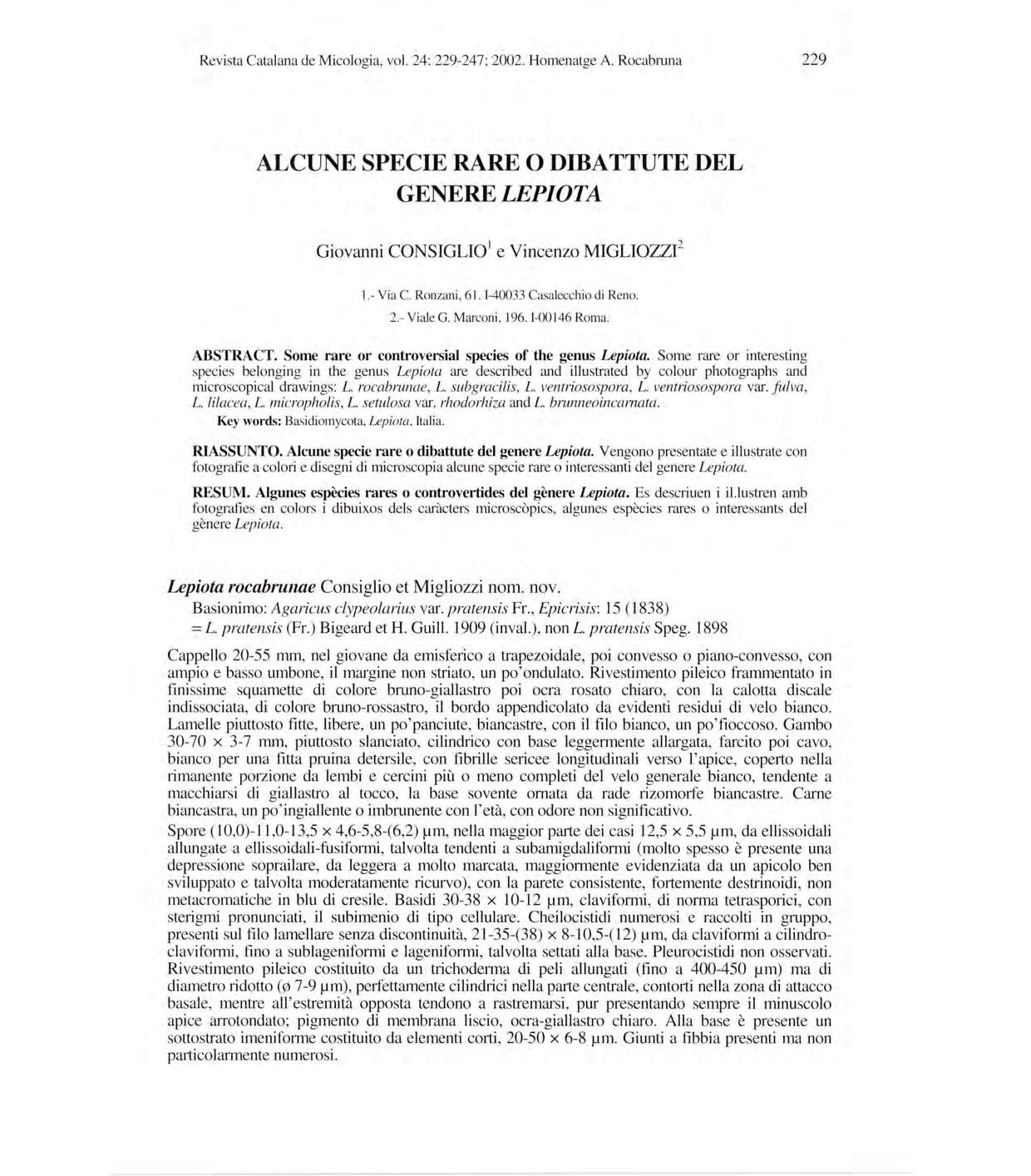 Revista Catalana de Micologia, vol. 24: 229-247; 2002. Homenatge A. Rocabruna 229

ALCUNE SPECIE RARE O DIBATTUTE DEL GENERE LEPIOTA

Giovanni CONSIGLIO$^1$ e Vincenzo MIGLIOZZI$^2$

1.- Via C. Ronzani, 61. I-40033 Casalecchio di Reno.

2.- Viale G. Marconi, 196. I-00146 Roma.

ABSTRACT. Some rare or controversial species of the genus Lepiota. Some rare or interesting species belonging in the genus Lepiota are described and illustrated by colour photographs and microscopical drawings: L. rocabrunae, L. subgracilis, L. ventriosospora, L. ventriosospora var. fulva, L. lilacea, L. micropholis, L. setulosa var. rhodorhiza and L. brunneoincarnata.

Key words: Basidiomycota, Lepiota, Italia.

RIASSUNTO. Alcune specie rare o dibattute del genere Lepiota. Vengono presentate e illustrate con fotografie a colori e disegni di microscopia alcune specie rare o interessanti del genere Lepiota.

RESUM. Algunes espècies rares o controvertides del gènere Lepiota. Es descriuen i il.lustren amb fotografies en colors i dibuixos dels caràcters microscòpics, algunes espècies rares o interessants del gènere Lepiota.

Lepiota rocabrunae Consiglio et Migliozzi nom. nov.
Basionimo: Agaricus clypeolarius var. pratensis Fr., Epicrisis: 15 (1838)
= L. pratensis (Fr.) Bigeard et H. Guill. 1909 (inval.), non L. pratensis Speg. 1898

Cappello 20-55 mm, nel giovane da emisferico a trapezoidale, poi convesso o piano-convesso, con ampio e basso umbone, il margine non striato, un po'ondulato. Rivestimento pileico frammentato in finissime squamette di colore bruno-giallastro poi ocra rosato chiaro, con la calotta discale indissociata, di colore bruno-rossastro, il bordo appendicolato da evidenti residui di velo bianco. Lamelle piuttosto fitte, libere, un po'panciute, biancastre, con il filo bianco, un po'fioccoso. Gambo 30-70 × 3-7 mm, piuttosto slanciato, cilindrico con base leggermente allargata, farcito poi cavo, bianco per una fitta pruina detersile, con fibrille sericee longitudinali verso l'apice, coperto nella rimanente porzione da lembi e cercini più o meno completi del velo generale bianco, tendente a macchiarsi di giallastro al tocco, la base sovente ornata da rade rizomorfe biancastre. Carne biancastra, un po'ingiallente o imbrunente con l'età, con odore non significativo.

Spore (10,0)-11,0-13,5 × 4,6-5,8-(6,2) µm, nella maggior parte dei casi 12,5 × 5,5 µm, da ellissoidali allungate a ellissoidali-fusiformi, talvolta tendenti a subamigdaliformi (molto spesso è presente una depressione soprailare, da leggera a molto marcata, maggiormente evidenziata da un apicolo ben sviluppato e talvolta moderatamente ricurvo), con la parete consistente, fortemente destrinoidi, non metacromatiche in blu di cresile. Basidi 30-38 × 10-12 µm, claviformi, di norma tetrasporici, con sterigmi pronunciati, il subimenio di tipo cellulare. Cheilocistidi numerosi e raccolti in gruppo, presenti sul filo lamellare senza discontinuità, 21-35-(38) × 8-10,5-(12) µm, da claviformi a cilindro-claviformi, fino a sublageniformi e lageniformi, talvolta settati alla base. Pleurocistidi non osservati. Rivestimento pileico costituito da un trichoderma di peli allungati (fino a 400-450 µm) ma di diametro ridotto (ø 7-9 µm), perfettamente cilindrici nella parte centrale, contorti nella zona di attacco basale, mentre all'estremità opposta tendono a rastremarsi, pur presentando sempre il minuscolo apice arrotondato; pigmento di membrana liscio, ocra-giallastro chiaro. Alla base è presente un sottostrato imeniforme costituito da elementi corti, 20-50 × 6-8 µm. Giunti a fibbia presenti ma non particolarmente numerosi.